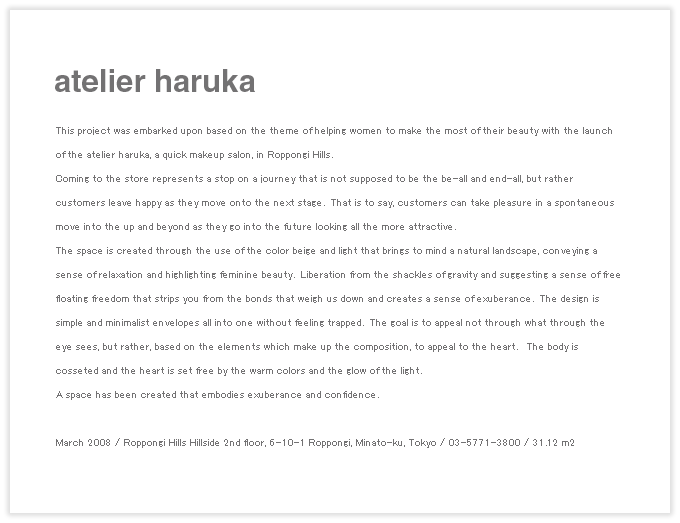 atelier haruka

This project was embarked upon based on the theme of helping women to make the most of their beauty with the launch of the atelier haruka, a quick makeup salon, in Roppongi Hills.
Coming to the store represents a stop on a journey that is not supposed to be the be-all and end-all, but rather customers leave happy as they move onto the next stage. That is to say, customers can take pleasure in a spontaneous move into the up and beyond as they go into the future looking all the more attractive.
The space is created through the use of the color beige and light that brings to mind a natural landscape, conveying a sense of relaxation and highlighting feminine beauty. Liberation from the shackles of gravity and suggesting a sense of free floating freedom that strips you from the bonds that weigh us down and creates a sense of exuberance. The design is simple and minimalist envelopes all into one without feeling trapped. The goal is to appeal not through what through the eye sees, but rather, based on the elements which make up the composition, to appeal to the heart. The body is cosseted and the heart is set free by the warm colors and the glow of the light.
A space has been created that embodies exuberance and confidence.

March 2008 / Roppongi Hills Hillside 2nd floor, 6-10-1 Roppongi, Minato-ku, Tokyo / 03-5771-3800 / 31.12 m2